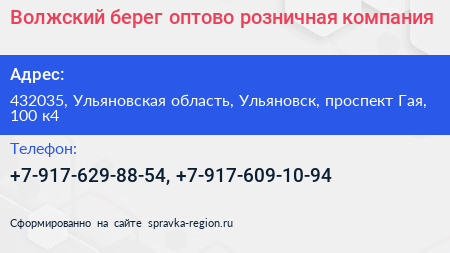 Волжский берег оптово розничная компания

Адрес:

432035, Ульяновская область, Ульяновск, проспект Гая, 100 к4

Телефон:

+7-917-629-88-54, +7-917-609-10-94

Сформированно на сайте spravka-region.ru